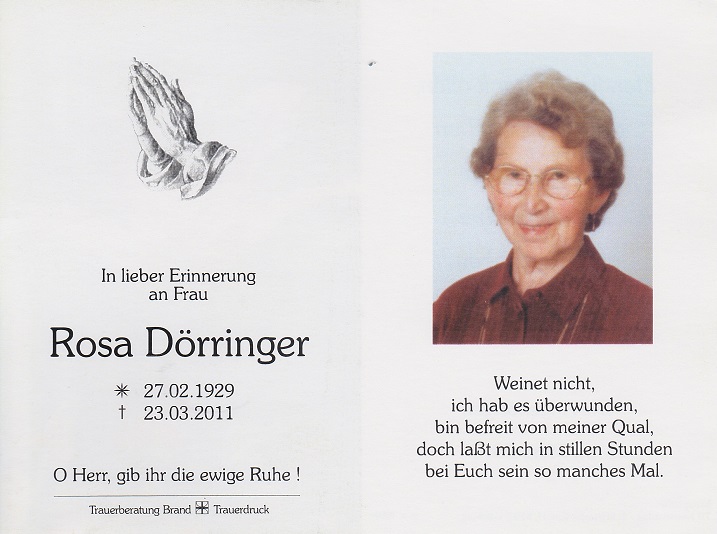 In lieber Erinnerung
an Frau

Rosa Dörringer

✳ 27.02.1929
† 23.03.2011

O Herr, gib ihr die ewige Ruhe !

Trauerberatung Brand Trauerdruck

Weinet nicht,
ich hab es überwunden,
bin befreit von meiner Qual,
doch laßt mich in stillen Stunden
bei Euch sein so manches Mal.